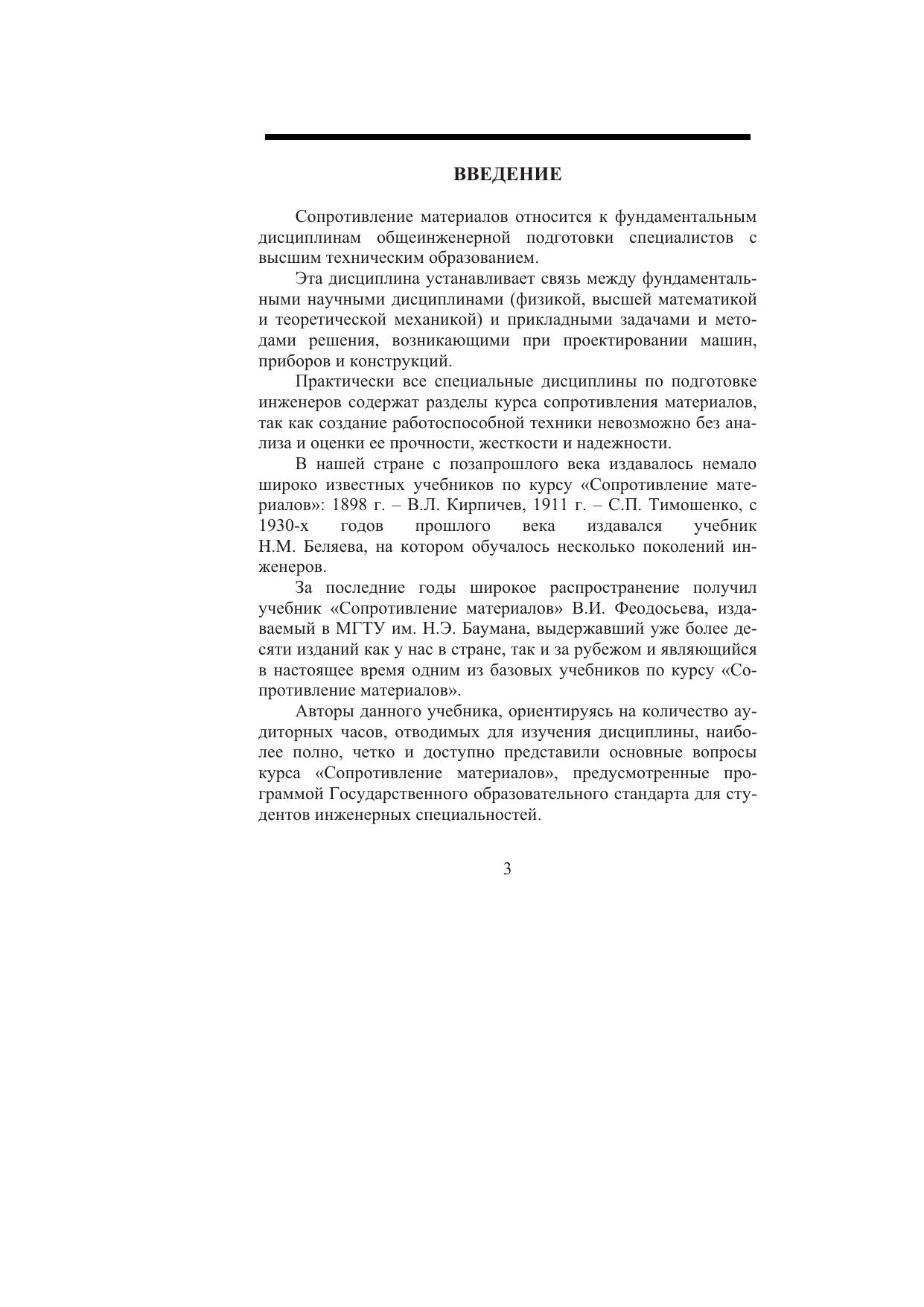 ВВЕДЕНИЕ

Сопротивление материалов относится к фундаментальным дисциплинам общеинженерной подготовки специалистов с высшим техническим образованием.

Эта дисциплина устанавливает связь между фундаментальными научными дисциплинами (физикой, высшей математикой и теоретической механикой) и прикладными задачами и методами решения, возникающими при проектировании машин, приборов и конструкций.

Практически все специальные дисциплины по подготовке инженеров содержат разделы курса сопротивления материалов, так как создание работоспособной техники невозможно без анализа и оценки ее прочности, жесткости и надежности.

В нашей стране с позапрошлого века издавалось немало широко известных учебников по курсу «Сопротивление материалов»: 1898 г. – В.Л. Кирпичев, 1911 г. – С.П. Тимошенко, с 1930-х годов прошлого века издавался учебник Н.М. Беляева, на котором обучалось несколько поколений инженеров.

За последние годы широкое распространение получил учебник «Сопротивление материалов» В.И. Феодосьева, издаваемый в МГТУ им. Н.Э. Баумана, выдержавший уже более десяти изданий как у нас в стране, так и за рубежом и являющийся в настоящее время одним из базовых учебников по курсу «Сопротивление материалов».

Авторы данного учебника, ориентируясь на количество аудиторных часов, отводимых для изучения дисциплины, наиболее полно, четко и доступно представили основные вопросы курса «Сопротивление материалов», предусмотренные программой Государственного образовательного стандарта для студентов инженерных специальностей.

3